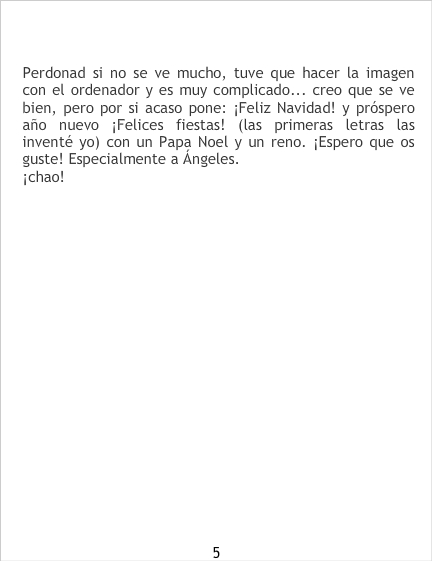 Perdonad si no se ve mucho, tuve que hacer la imagen con el ordenador y es muy complicado... creo que se ve bien, pero por si acaso pone: ¡Feliz Navidad! y próspero año nuevo ¡Felices fiestas! (las primeras letras las inventé yo) con un Papa Noel y un reno. ¡Espero que os guste! Especialmente a Ángeles.
¡chao!

5